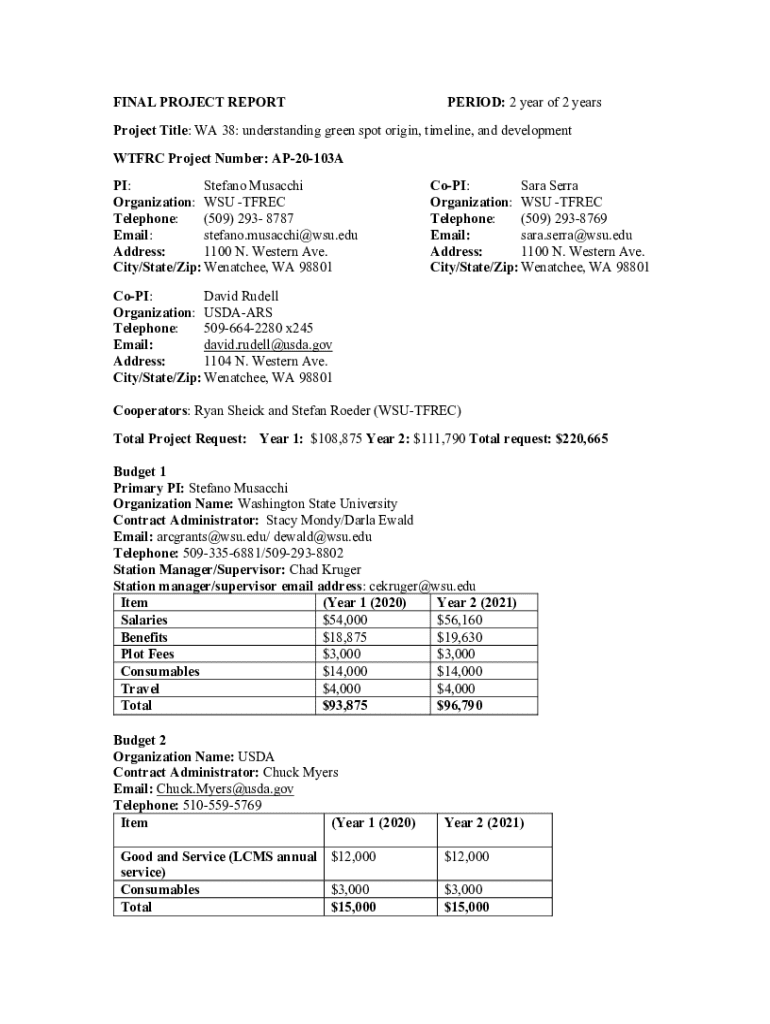 FINAL PROJECT REPORT PERIOD: 2 year of 2 years

Project Title: WA 38: understanding green spot origin, timeline, and development

WTFRC Project Number: AP-20-103A

PI: Stefano Musacchi
Organization: WSU -TFREC
Telephone: (509) 293- 8787
Email: stefano.musacchi@wsu.edu
Address: 1100 N. Western Ave.
City/State/Zip: Wenatchee, WA 98801

Co-PI: Sara Serra
Organization: WSU -TFREC
Telephone: (509) 293-8769
Email: sara.serra@wsu.edu
Address: 1100 N. Western Ave.
City/State/Zip: Wenatchee, WA 98801

Co-PI: David Rudell
Organization: USDA-ARS
Telephone: 509-664-2280 x245
Email: david.rudell@usda.gov
Address: 1104 N. Western Ave.
City/State/Zip: Wenatchee, WA 98801

Cooperators: Ryan Sheick and Stefan Roeder (WSU-TFREC)

Total Project Request: Year 1: $108,875 Year 2: $111,790 Total request: $220,665

Budget 1
Primary PI: Stefano Musacchi
Organization Name: Washington State University
Contract Administrator: Stacy Mondy/Darla Ewald
Email: arcgrants@wsu.edu/ dewald@wsu.edu
Telephone: 509-335-6881/509-293-8802
Station Manager/Supervisor: Chad Kruger
Station manager/supervisor email address: cekruger@wsu.edu

| Item | (Year 1 (2020) | Year 2 (2021) |
|---|---|---|
| Salaries | $54,000 | $56,160 |
| Benefits | $18,875 | $19,630 |
| Plot Fees | $3,000 | $3,000 |
| Consumables | $14,000 | $14,000 |
| Travel | $4,000 | $4,000 |
| Total | $93,875 | $96,790 |

Budget 2
Organization Name: USDA
Contract Administrator: Chuck Myers
Email: Chuck.Myers@usda.gov
Telephone: 510-559-5769

| Item | (Year 1 (2020) | Year 2 (2021) |
|---|---|---|
| Good and Service (LCMS annual service) | $12,000 | $12,000 |
| Consumables | $3,000 | $3,000 |
| Total | $15,000 | $15,000 |